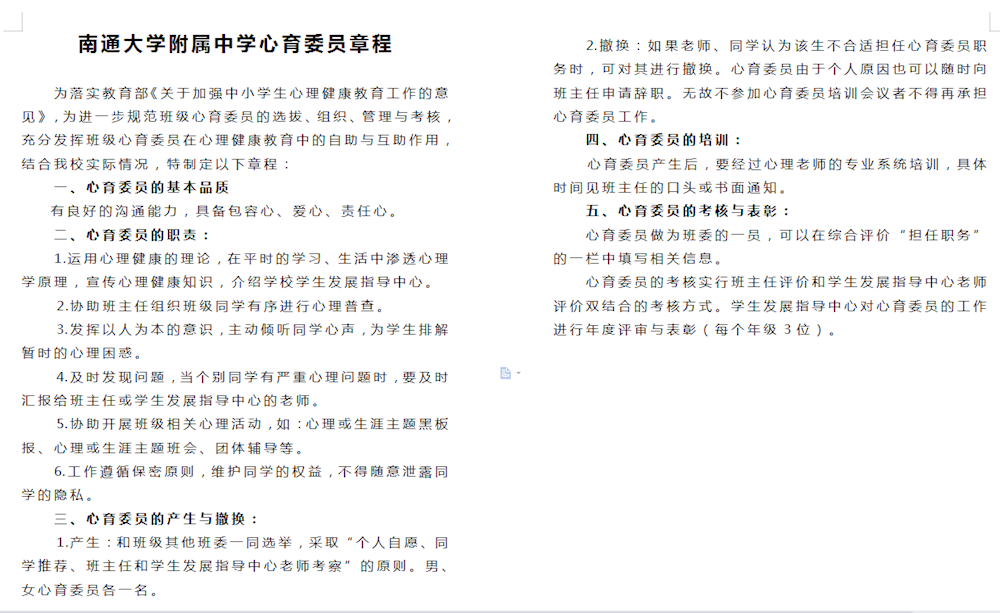 南通大学附属中学心育委员章程

为落实教育部《关于加强中小学生心理健康教育工作的意见》，为进一步规范班级心育委员的选拔、组织、管理与考核，充分发挥班级心育委员在心理健康教育中的自助与互助作用，结合我校实际情况，特制定以下章程：

一、心育委员的基本品质

有良好的沟通能力，具备包容心、爱心、责任心。

二、心育委员的职责：

1.运用心理健康的理论，在平时的学习、生活中渗透心理学原理，宣传心理健康知识，介绍学校学生发展指导中心。

2.协助班主任组织班级同学有序进行心理普查。

3.发挥以人为本的意识，主动倾听同学心声，为学生排解暂时的心理困惑。

4.及时发现问题，当个别同学有严重心理问题时，要及时汇报给班主任或学生发展指导中心的老师。

5.协助开展班级相关心理活动，如：心理或生涯主题黑板报、心理或生涯主题班会、团体辅导等。

6.工作遵循保密原则，维护同学的权益，不得随意泄露同学的隐私。

三、心育委员的产生与撤换：

1.产生：和班级其他班委一同选举，采取“个人自愿、同学推荐、班主任和学生发展指导中心老师考察”的原则。男、女心育委员各一名。

2.撤换：如果老师、同学认为该生不合适担任心育委员职务时，可对其进行撤换。心育委员由于个人原因也可以随时向班主任申请辞职。无故不参加心育委员培训会议者不得再承担心育委员工作。

四、心育委员的培训：

心育委员产生后，要经过心理老师的专业系统培训，具体时间见班主任的口头或书面通知。

五、心育委员的考核与表彰：

心育委员做为班委的一员，可以在综合评价“担任职务”的一栏中填写相关信息。

心育委员的考核实行班主任评价和学生发展指导中心老师评价双结合的考核方式。学生发展指导中心对心育委员的工作进行年度评审与表彰（每个年级 3 位）。